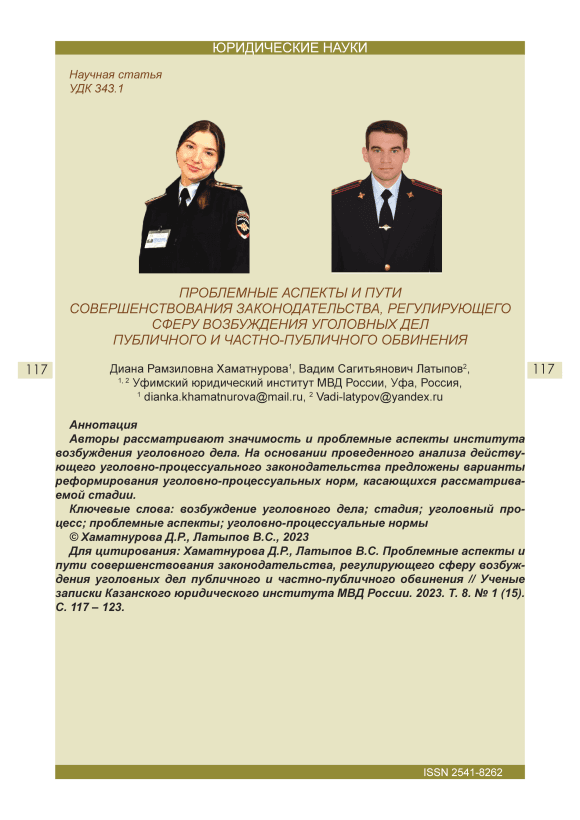 ЮРИДИЧЕСКИЕ НАУКИ

Научная статья
УДК 343.1

ПРОБЛЕМНЫЕ АСПЕКТЫ И ПУТИ СОВЕРШЕНСТВОВАНИЯ ЗАКОНОДАТЕЛЬСТВА, РЕГУЛИРУЮЩЕГО СФЕРУ ВОЗБУЖДЕНИЯ УГОЛОВНЫХ ДЕЛ ПУБЛИЧНОГО И ЧАСТНО-ПУБЛИЧНОГО ОБВИНЕНИЯ

117

Диана Рамзиловна Хаматнурова$^1$, Вадим Сагитьянович Латыпов$^2$,
$^{1, 2}$ Уфимский юридический институт МВД России, Уфа, Россия,
$^1$ dianka.khamatnurova@mail.ru, $^2$ Vadi-latypov@yandex.ru

117

Аннотация
Авторы рассматривают значимость и проблемные аспекты института возбуждения уголовного дела. На основании проведенного анализа действующего уголовно-процессуального законодательства предложены варианты реформирования уголовно-процессуальных норм, касающихся рассматриваемой стадии.
Ключевые слова: возбуждение уголовного дела; стадия; уголовный процесс; проблемные аспекты; уголовно-процессуальные нормы
© Хаматнурова Д.Р., Латыпов В.С., 2023
Для цитирования: Хаматнурова Д.Р., Латыпов В.С. Проблемные аспекты и пути совершенствования законодательства, регулирующего сферу возбуждения уголовных дел публичного и частно-публичного обвинения // Ученые записки Казанского юридического института МВД России. 2023. Т. 8. № 1 (15). С. 117 – 123.

ISSN 2541-8262